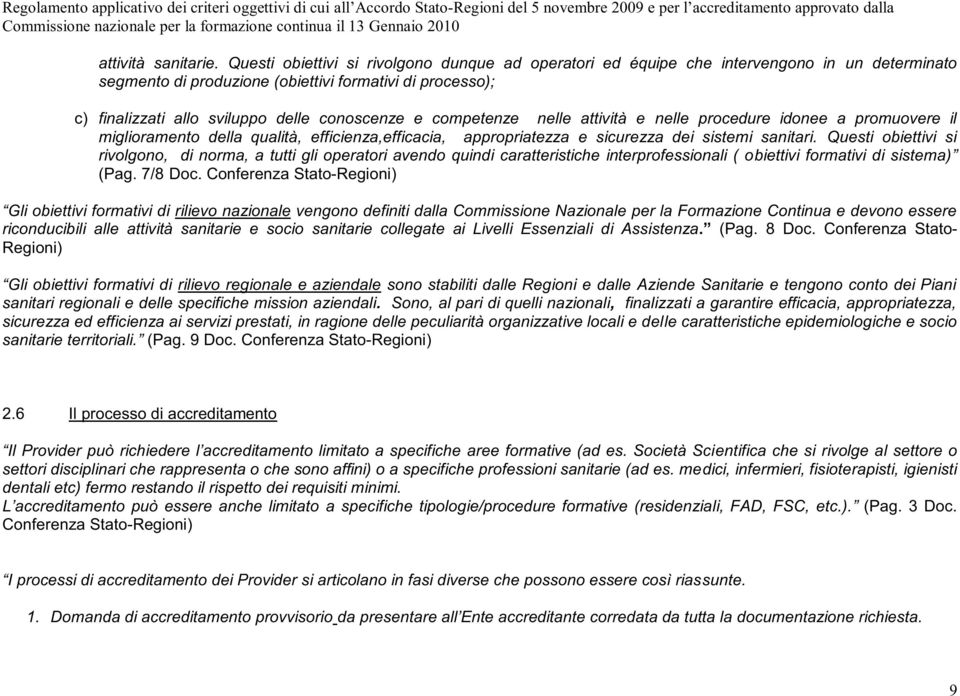 Regolamento applicativo dei criteri oggettivi di cui all'Accordo Stato-Regioni del 5 novembre 2009 e per l'accreditamento approvato dalla Commissione nazionale per la formazione continua il 13 Gennaio 2010

attività sanitarie. Questi obiettivi si rivolgono dunque ad operatori ed équipe che intervengono in un determinato segmento di produzione (obiettivi formativi di processo);

c) finalizzati allo sviluppo delle conoscenze e competenze nelle attività e nelle procedure idonee a promuovere il miglioramento della qualità, efficienza,efficacia, appropriatezza e sicurezza dei sistemi sanitari. Questi obiettivi si rivolgono, di norma, a tutti gli operatori avendo quindi caratteristiche interprofessionali ( obiettivi formativi di sistema)" (Pag. 7/8 Doc. Conferenza Stato-Regioni)

"Gli obiettivi formativi di rilievo nazionale vengono definiti dalla Commissione Nazionale per la Formazione Continua e devono essere riconducibili alle attività sanitarie e socio sanitarie collegate ai Livelli Essenziali di Assistenza." (Pag. 8 Doc. Conferenza Stato-Regioni)

"Gli obiettivi formativi di rilievo regionale e aziendale sono stabiliti dalle Regioni e dalle Aziende Sanitarie e tengono conto dei Piani sanitari regionali e delle specifiche mission aziendali. Sono, al pari di quelli nazionali, finalizzati a garantire efficacia, appropriatezza, sicurezza ed efficienza ai servizi prestati, in ragione delle peculiarità organizzative locali e delle caratteristiche epidemiologiche e socio sanitarie territoriali." (Pag. 9 Doc. Conferenza Stato-Regioni)

2.6 Il processo di accreditamento

"Il Provider può richiedere l'accreditamento limitato a specifiche aree formative (ad es. Società Scientifica che si rivolge al settore o settori disciplinari che rappresenta o che sono affini) o a specifiche professioni sanitarie (ad es. medici, infermieri, fisioterapisti, igienisti dentali etc) fermo restando il rispetto dei requisiti minimi.
L'accreditamento può essere anche limitato a specifiche tipologie/procedure formative (residenziali, FAD, FSC, etc.)." (Pag. 3 Doc. Conferenza Stato-Regioni)

"I processi di accreditamento dei Provider si articolano in fasi diverse che possono essere così riassunte.

1. Domanda di accreditamento provvisorio da presentare all'Ente accreditante corredata da tutta la documentazione richiesta.

9